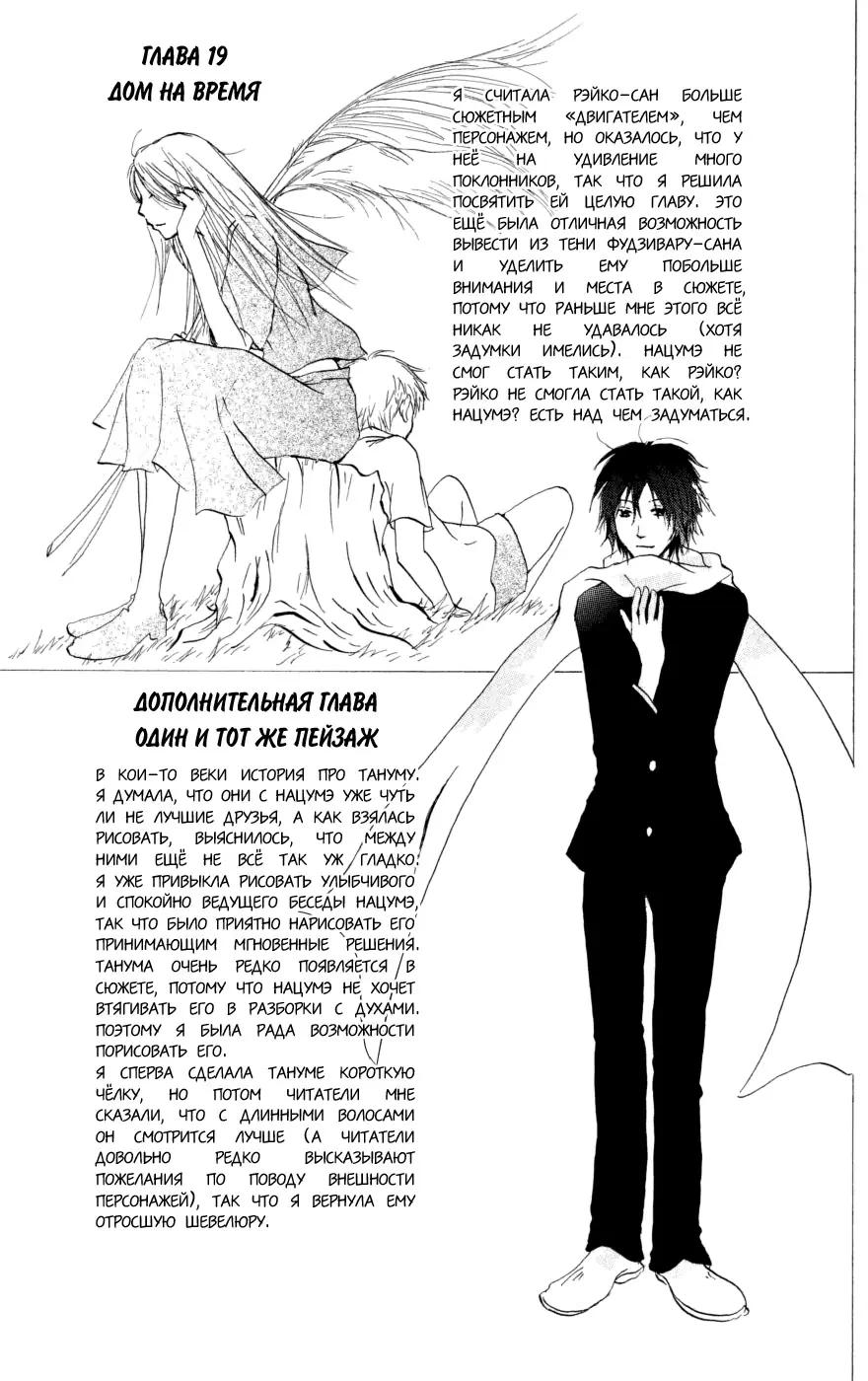 ГЛАВА 19
ДОМ НА ВРЕМЯ

Я СЧИТАЛА РЭЙКО-САН БОЛЬШЕ СЮЖЕТНЫМ «ДВИГАТЕЛЕМ», ЧЕМ ПЕРСОНАЖЕМ, НО ОКАЗАЛОСЬ, ЧТО У НЕЁ НА УДИВЛЕНИЕ МНОГО ПОКЛОННИКОВ, ТАК ЧТО Я РЕШИЛА ПОСВЯТИТЬ ЕЙ ЦЕЛУЮ ГЛАВУ. ЭТО ЕЩЁ БЫЛА ОТЛИЧНАЯ ВОЗМОЖНОСТЬ ВЫВЕСТИ ИЗ ТЕНИ ФУДЗИВАРУ-САНА И УДЕЛИТЬ ЕМУ ПОБОЛЬШЕ ВНИМАНИЯ И МЕСТА В СЮЖЕТЕ, ПОТОМУ ЧТО РАНЬШЕ МНЕ ЭТОГО ВСЁ НИКАК НЕ УДАВАЛОСЬ (ХОТЯ ЗАДУМКИ ИМЕЛИСЬ). НАЦУМЭ НЕ СМОГ СТАТЬ ТАКИМ, КАК РЭЙКО? РЭЙКО НЕ СМОГЛА СТАТЬ ТАКОЙ, КАК НАЦУМЭ? ЕСТЬ НАД ЧЕМ ЗАДУМАТЬСЯ.

ДОПОЛНИТЕЛЬНАЯ ГЛАВА
ОДИН И ТОТ ЖЕ ПЕЙЗАЖ

В КОИ-ТО ВЕКИ ИСТОРИЯ ПРО ТАНУМУ. Я ДУМАЛА, ЧТО ОНИ С НАЦУМЭ УЖЕ ЧУТЬ ЛИ НЕ ЛУЧШИЕ ДРУЗЬЯ, А КАК ВЗЯЛАСЬ РИСОВАТЬ, ВЫЯСНИЛОСЬ, ЧТО МЕЖДУ НИМИ ЕЩЁ НЕ ВСЁ ТАК УЖ ГЛАДКО. Я УЖЕ ПРИВЫКЛА РИСОВАТЬ УЛЫБЧИВОГО И СПОКОЙНО ВЕДУЩЕГО БЕСЕДЫ НАЦУМЭ, ТАК ЧТО БЫЛО ПРИЯТНО НАРИСОВАТЬ ЕГО ПРИНИМАЮЩИМ МГНОВЕННЫЕ РЕШЕНИЯ. ТАНУМА ОЧЕНЬ РЕДКО ПОЯВЛЯЕТСЯ В СЮЖЕТЕ, ПОТОМУ ЧТО НАЦУМЭ НЕ ХОЧЕТ ВТЯГИВАТЬ ЕГО В РАЗБОРКИ С ДУХАМИ. ПОЭТОМУ Я БЫЛА РАДА ВОЗМОЖНОСТИ ПОРИСОВАТЬ ЕГО.
Я СПЕРВА СДЕЛАЛА ТАНУМЕ КОРОТКУЮ ЧЁЛКУ, НО ПОТОМ ЧИТАТЕЛИ МНЕ СКАЗАЛИ, ЧТО С ДЛИННЫМИ ВОЛОСАМИ ОН СМОТРИТСЯ ЛУЧШЕ (А ЧИТАТЕЛИ ДОВОЛЬНО РЕДКО ВЫСКАЗЫВАЮТ ПОЖЕЛАНИЯ ПО ПОВОДУ ВНЕШНОСТИ ПЕРСОНАЖЕЙ), ТАК ЧТО Я ВЕРНУЛА ЕМУ ОТРОСШУЮ ШЕВЕЛЮРУ.